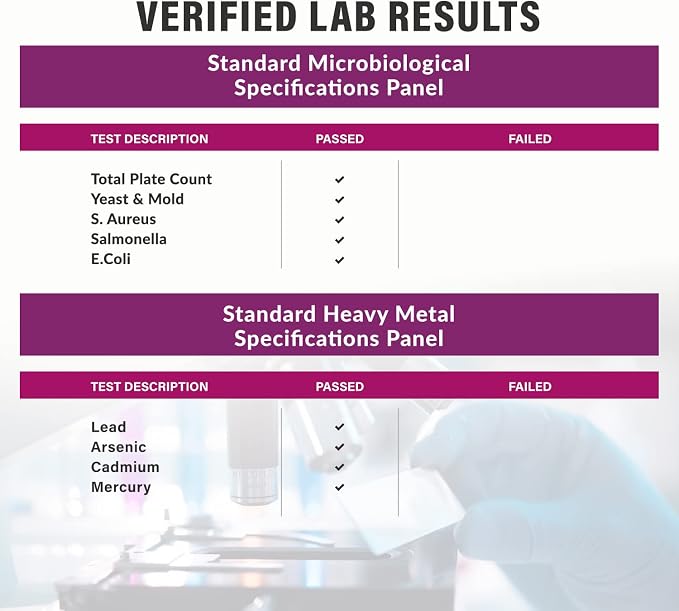 VERIFIED LAB RESULTS

Standard Microbiological Specifications Panel

| TEST DESCRIPTION | PASSED | FAILED |
|---|---|---|
| Total Plate Count | ✓ | |
| Yeast & Mold | ✓ | |
| S. Aureus | ✓ | |
| Salmonella | ✓ | |
| E.Coli | ✓ | |

Standard Heavy Metal Specifications Panel

| TEST DESCRIPTION | PASSED | FAILED |
|---|---|---|
| Lead | ✓ | |
| Arsenic | ✓ | |
| Cadmium | ✓ | |
| Mercury | ✓ | |